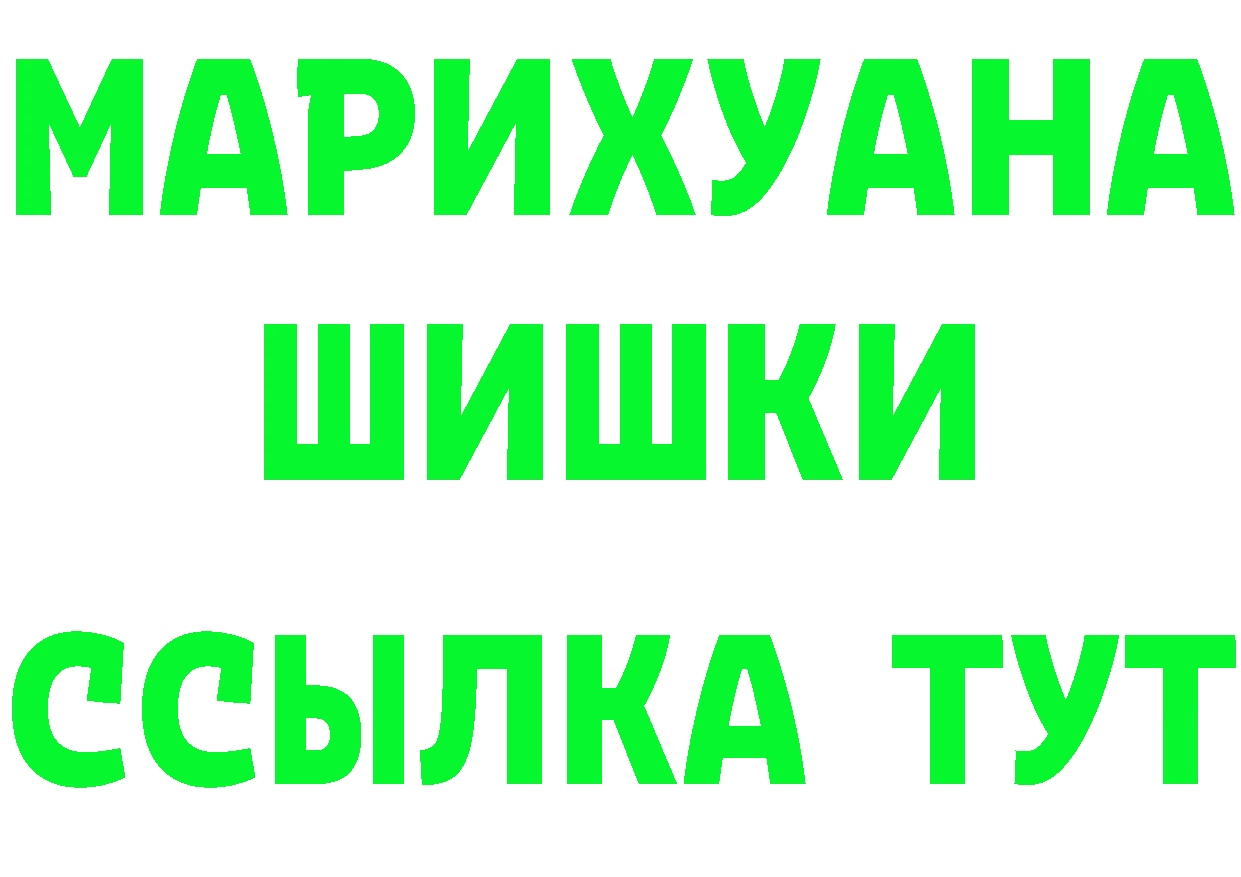 МАРИХУАНА
ШИШКИ
ССЫЛКА ТУТ